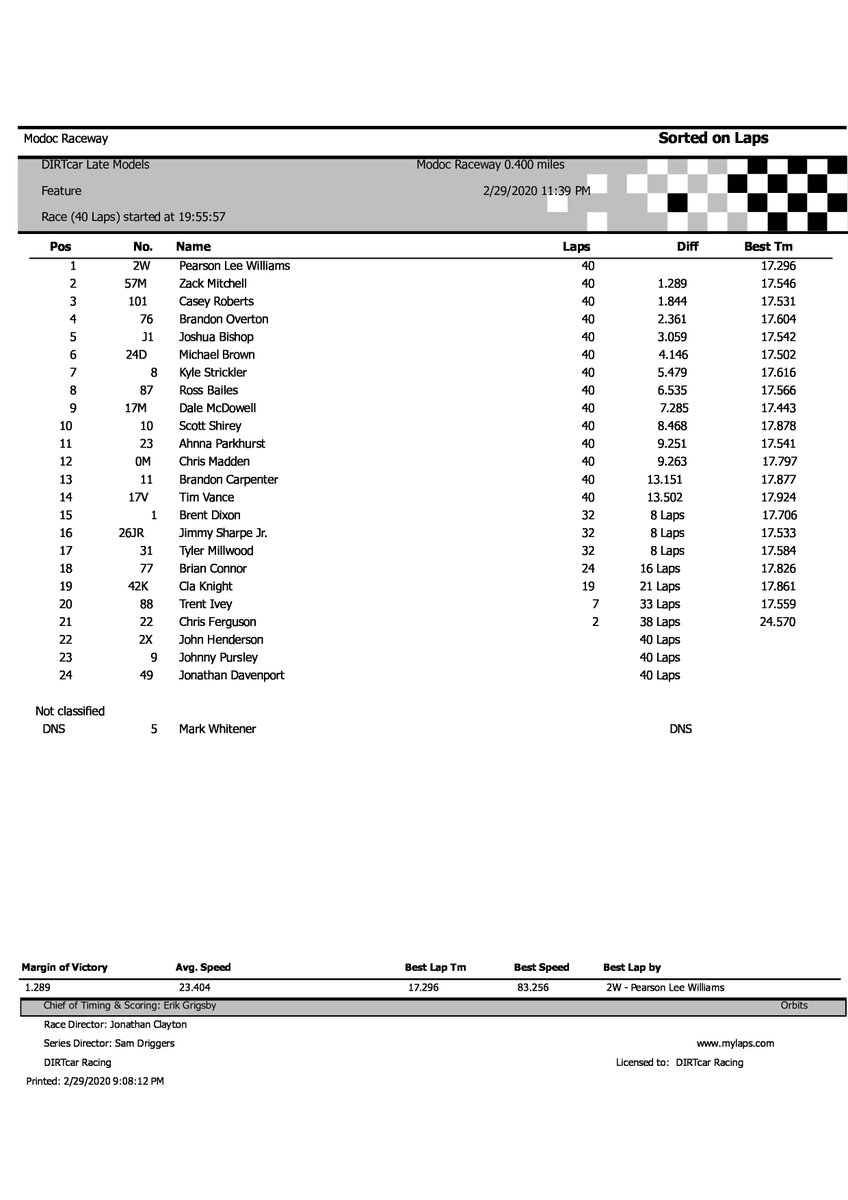 Modoc Raceway

Sorted on Laps

DIRTcar Late Models

Modoc Raceway 0.400 miles

Feature

2/29/2020 11:39 PM

Race (40 Laps) started at 19:55:57

| Pos | No. | Name | Laps | Diff | Best Tm |
|---|---|---|---|---|---|
| 1 | 2W | Pearson Lee Williams | 40 | | 17.296 |
| 2 | 57M | Zack Mitchell | 40 | 1.289 | 17.546 |
| 3 | 101 | Casey Roberts | 40 | 1.844 | 17.531 |
| 4 | 76 | Brandon Overton | 40 | 2.361 | 17.604 |
| 5 | J1 | Joshua Bishop | 40 | 3.059 | 17.542 |
| 6 | 24D | Michael Brown | 40 | 4.146 | 17.502 |
| 7 | 8 | Kyle Strickler | 40 | 5.479 | 17.616 |
| 8 | 87 | Ross Bailes | 40 | 6.535 | 17.566 |
| 9 | 17M | Dale McDowell | 40 | 7.285 | 17.443 |
| 10 | 10 | Scott Shirey | 40 | 8.468 | 17.878 |
| 11 | 23 | Ahnna Parkhurst | 40 | 9.251 | 17.541 |
| 12 | 0M | Chris Madden | 40 | 9.263 | 17.797 |
| 13 | 11 | Brandon Carpenter | 40 | 13.151 | 17.877 |
| 14 | 17V | Tim Vance | 40 | 13.502 | 17.924 |
| 15 | 1 | Brent Dixon | 32 | 8 Laps | 17.706 |
| 16 | 26JR | Jimmy Sharpe Jr. | 32 | 8 Laps | 17.533 |
| 17 | 31 | Tyler Millwood | 32 | 8 Laps | 17.584 |
| 18 | 77 | Brian Connor | 24 | 16 Laps | 17.826 |
| 19 | 42K | Cla Knight | 19 | 21 Laps | 17.861 |
| 20 | 88 | Trent Ivey | 7 | 33 Laps | 17.559 |
| 21 | 22 | Chris Ferguson | 2 | 38 Laps | 24.570 |
| 22 | 2X | John Henderson | | 40 Laps | |
| 23 | 9 | Johnny Pursley | | 40 Laps | |
| 24 | 49 | Jonathan Davenport | | 40 Laps | |

Not classified

| DNS | 5 | Mark Whitener | | DNS | |
|---|---|---|---|---|---|

| Margin of Victory | Avg. Speed | Best Lap Tm | Best Speed | Best Lap by |
|---|---|---|---|---|
| 1.289 | 23.404 | 17.296 | 83.256 | 2W - Pearson Lee Williams |

Chief of Timing & Scoring: Erik Grigsby

Orbits

Race Director: Jonathan Clayton

Series Director: Sam Driggers

www.mylaps.com

DIRTcar Racing

Licensed to: DIRTcar Racing

Printed: 2/29/2020 9:08:12 PM